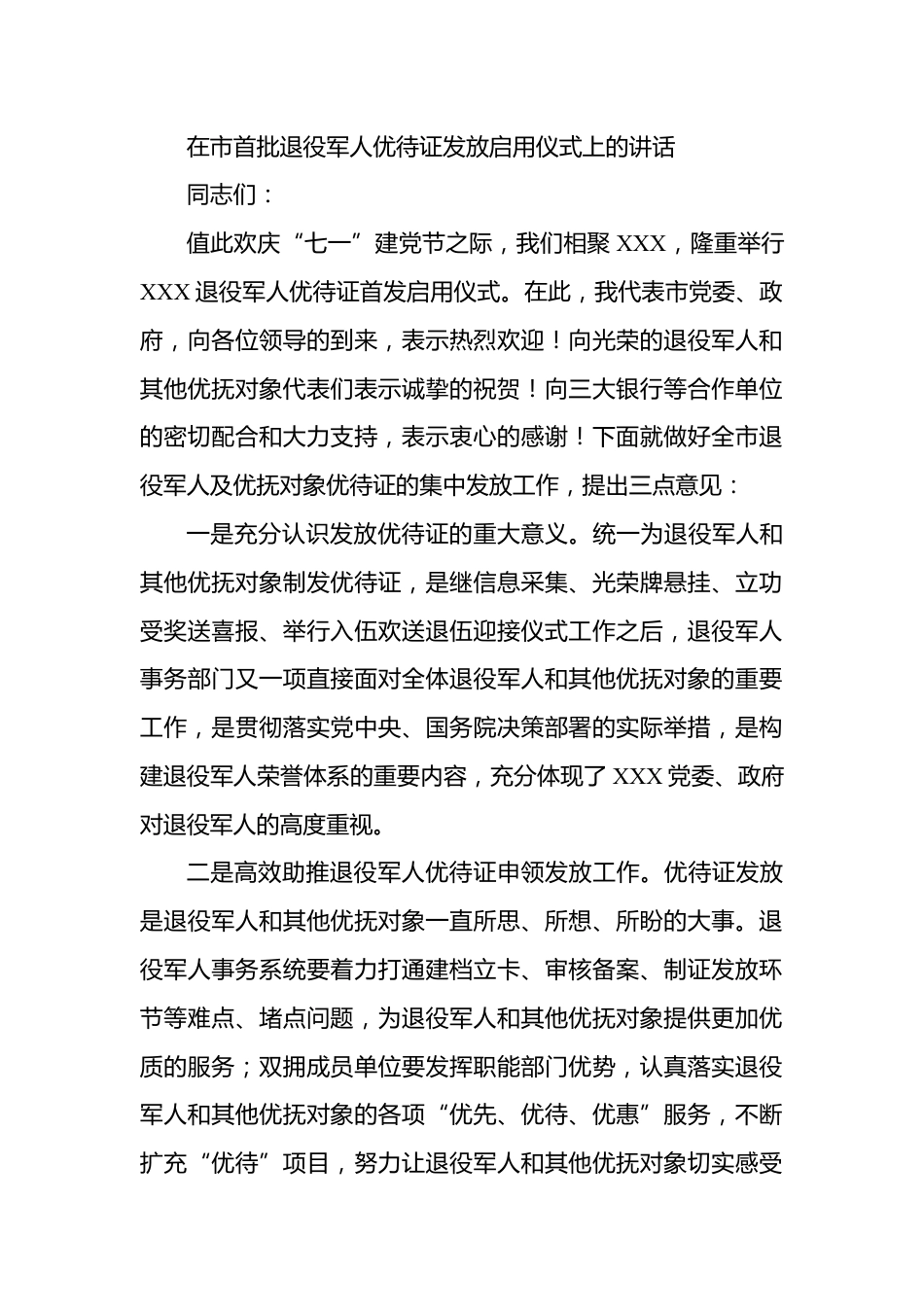 在市首批退役军人优待证发放启用仪式上的讲话

同志们：

值此欢庆“七一”建党节之际，我们相聚XXX，隆重举行XXX退役军人优待证首发启用仪式。在此，我代表市党委、政府，向各位领导的到来，表示热烈欢迎！向光荣的退役军人和其他优抚对象代表们表示诚挚的祝贺！向三大银行等合作单位的密切配合和大力支持，表示衷心的感谢！下面就做好全市退役军人及优抚对象优待证的集中发放工作，提出三点意见：

一是充分认识发放优待证的重大意义。统一为退役军人和其他优抚对象制发优待证，是继信息采集、光荣牌悬挂、立功受奖送喜报、举行入伍欢送退伍迎接仪式工作之后，退役军人事务部门又一项直接面对全体退役军人和其他优抚对象的重要工作，是贯彻落实党中央、国务院决策部署的实际举措，是构建退役军人荣誉体系的重要内容，充分体现了XXX党委、政府对退役军人的高度重视。

二是高效助推退役军人优待证申领发放工作。优待证发放是退役军人和其他优抚对象一直所思、所想、所盼的大事。退役军人事务系统要着力打通建档立卡、审核备案、制证发放环节等难点、堵点问题，为退役军人和其他优抚对象提供更加优质的服务；双拥成员单位要发挥职能部门优势，认真落实退役军人和其他优抚对象的各项“优先、优待、优惠”服务，不断扩充“优待”项目，努力让退役军人和其他优抚对象切实感受